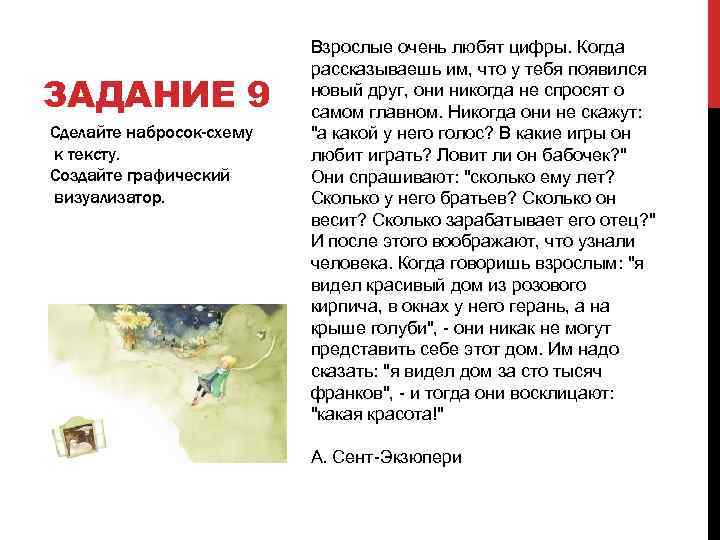 ЗАДАНИЕ 9

Сделайте набросок-схему к тексту.
Создайте графический визуализатор.

Взрослые очень любят цифры. Когда рассказываешь им, что у тебя появился новый друг, они никогда не спросят о самом главном. Никогда они не скажут: "а какой у него голос? В какие игры он любит играть? Ловит ли он бабочек?" Они спрашивают: "сколько ему лет? Сколько у него братьев? Сколько он весит? Сколько зарабатывает его отец?" И после этого воображают, что узнали человека. Когда говоришь взрослым: "я видел красивый дом из розового кирпича, в окнах у него герань, а на крыше голуби", - они никак не могут представить себе этот дом. Им надо сказать: "я видел дом за сто тысяч франков", - и тогда они восклицают: "какая красота!"

А. Сент-Экзюпери